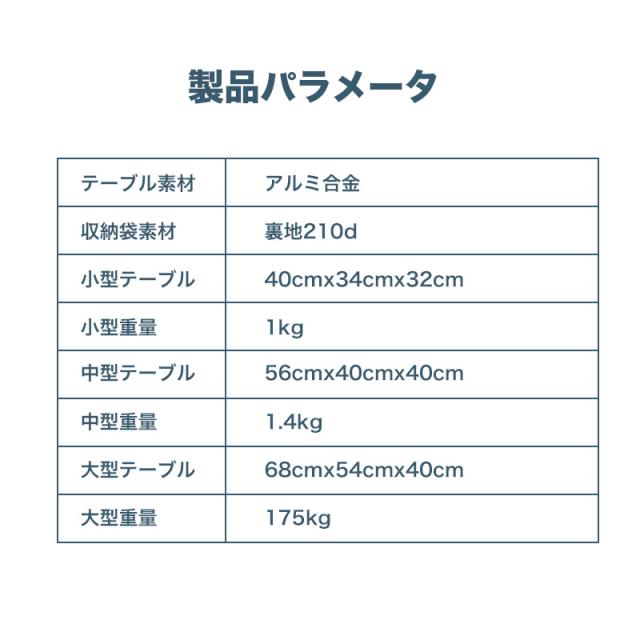 製品パラメータ

| テーブル素材 | アルミ合金 |
|---|---|
| 収納袋素材 | 裏地210d |
| 小型テーブル | 40cmx34cmx32cm |
| 小型重量 | 1kg |
| 中型テーブル | 56cmx40cmx40cm |
| 中型重量 | 1.4kg |
| 大型テーブル | 68cmx54cmx40cm |
| 大型重量 | 175kg |